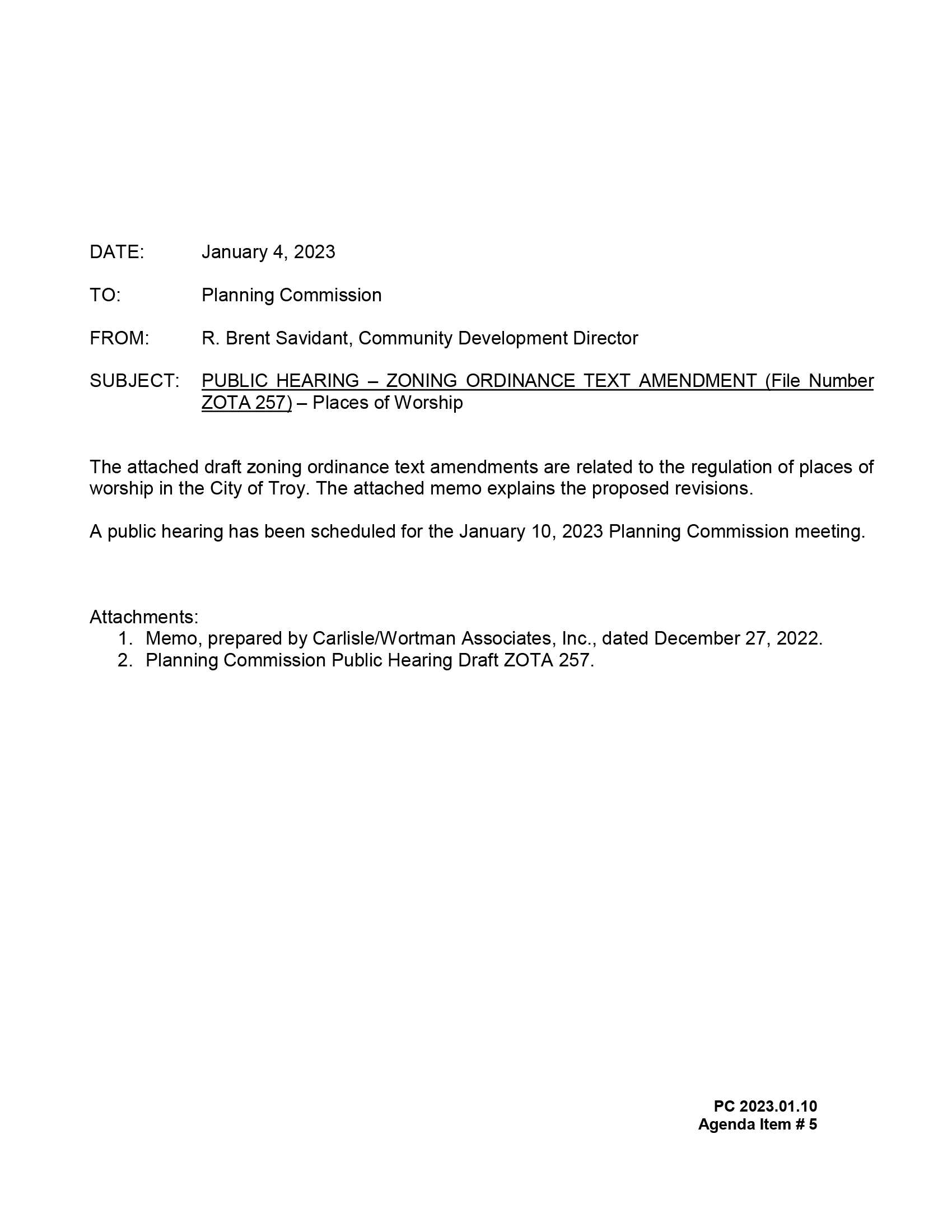 DATE: January 4, 2023

TO: Planning Commission

FROM: R. Brent Savidant, Community Development Director

SUBJECT: PUBLIC HEARING – ZONING ORDINANCE TEXT AMENDMENT (File Number ZOTA 257) – Places of Worship

The attached draft zoning ordinance text amendments are related to the regulation of places of worship in the City of Troy. The attached memo explains the proposed revisions.

A public hearing has been scheduled for the January 10, 2023 Planning Commission meeting.

Attachments:
1. Memo, prepared by Carlisle/Wortman Associates, Inc., dated December 27, 2022.
2. Planning Commission Public Hearing Draft ZOTA 257.

PC 2023.01.10
Agenda Item # 5